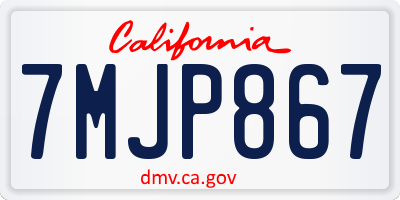 California

7MJP867

dmv.ca.gov